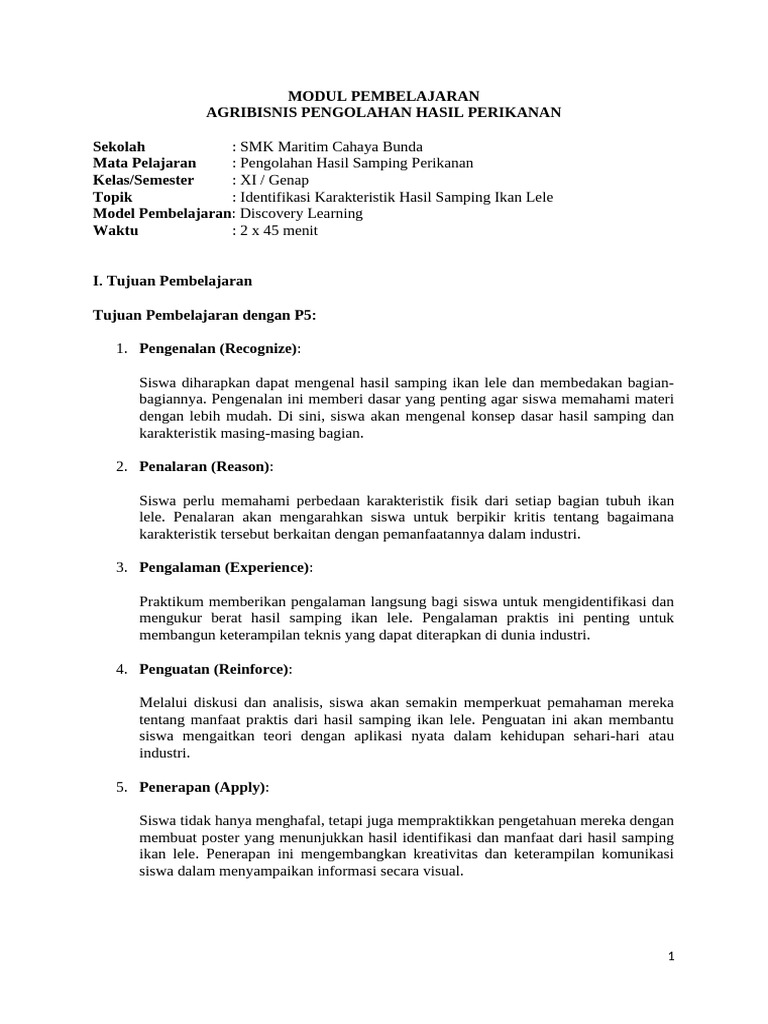 MODUL PEMBELAJARAN
AGRIBISNIS PENGOLAHAN HASIL PERIKANAN

Sekolah : SMK Maritim Cahaya Bunda
Mata Pelajaran : Pengolahan Hasil Samping Perikanan
Kelas/Semester : XI / Genap
Topik : Identifikasi Karakteristik Hasil Samping Ikan Lele
Model Pembelajaran: Discovery Learning
Waktu : 2 x 45 menit

I. Tujuan Pembelajaran

Tujuan Pembelajaran dengan P5:

1. Pengenalan (Recognize):

Siswa diharapkan dapat mengenal hasil samping ikan lele dan membedakan bagian-bagiannya. Pengenalan ini memberi dasar yang penting agar siswa memahami materi dengan lebih mudah. Di sini, siswa akan mengenal konsep dasar hasil samping dan karakteristik masing-masing bagian.

2. Penalaran (Reason):

Siswa perlu memahami perbedaan karakteristik fisik dari setiap bagian tubuh ikan lele. Penalaran akan mengarahkan siswa untuk berpikir kritis tentang bagaimana karakteristik tersebut berkaitan dengan pemanfaatannya dalam industri.

3. Pengalaman (Experience):

Praktikum memberikan pengalaman langsung bagi siswa untuk mengidentifikasi dan mengukur berat hasil samping ikan lele. Pengalaman praktis ini penting untuk membangun keterampilan teknis yang dapat diterapkan di dunia industri.

4. Penguatan (Reinforce):

Melalui diskusi dan analisis, siswa akan semakin memperkuat pemahaman mereka tentang manfaat praktis dari hasil samping ikan lele. Penguatan ini akan membantu siswa mengaitkan teori dengan aplikasi nyata dalam kehidupan sehari-hari atau industri.

5. Penerapan (Apply):

Siswa tidak hanya menghafal, tetapi juga mempraktikkan pengetahuan mereka dengan membuat poster yang menunjukkan hasil identifikasi dan manfaat dari hasil samping ikan lele. Penerapan ini mengembangkan kreativitas dan keterampilan komunikasi siswa dalam menyampaikan informasi secara visual.

1